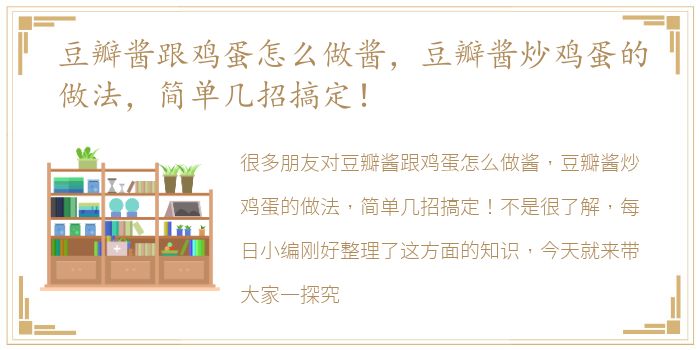 豆瓣酱跟鸡蛋怎么做酱，豆瓣酱炒鸡蛋的做法，简单几招搞定！

很多朋友对豆瓣酱跟鸡蛋怎么做酱，豆瓣酱炒鸡蛋的做法，简单几招搞定！不是很了解，每日小编刚好整理了这方面的知识，今天就来带大家一探究